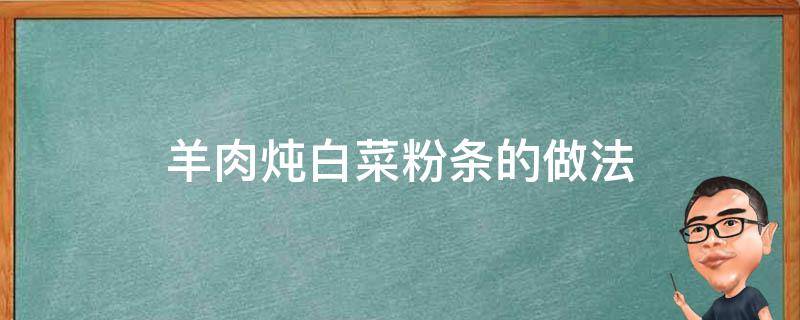 羊肉炖白菜粉条的做法